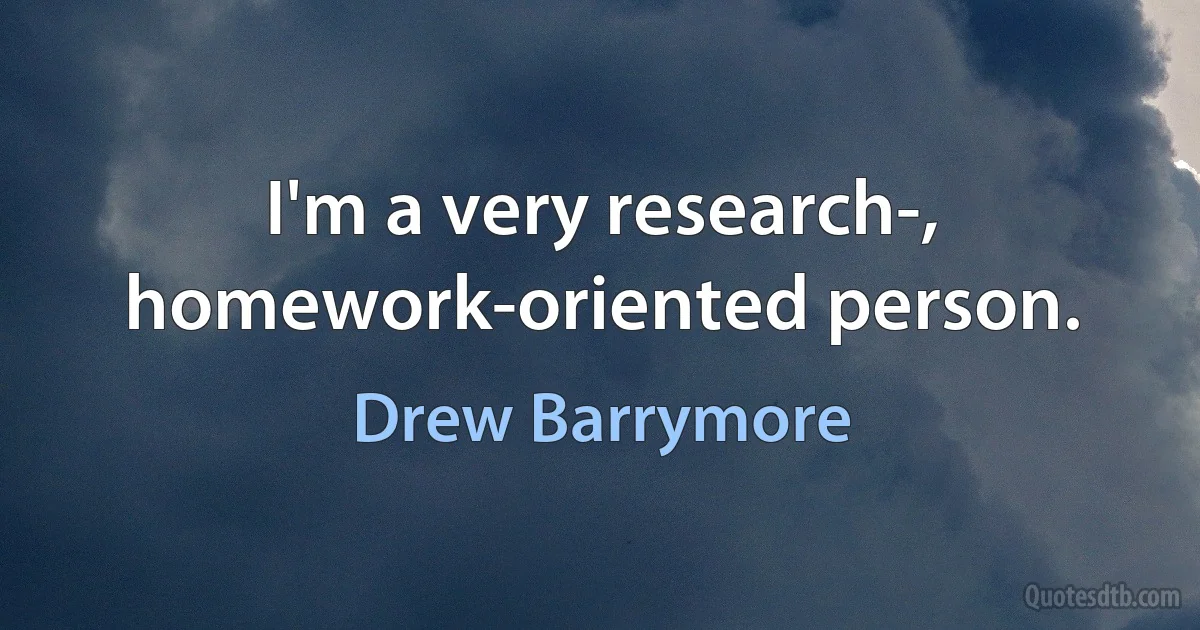 I'm a very research-, homework-oriented person.

Drew Barrymore

Quotesdtb.com